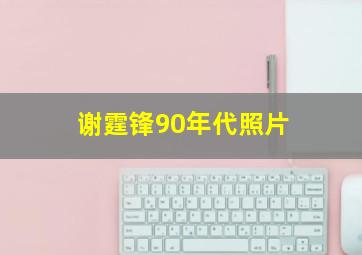 谢霆锋90年代照片